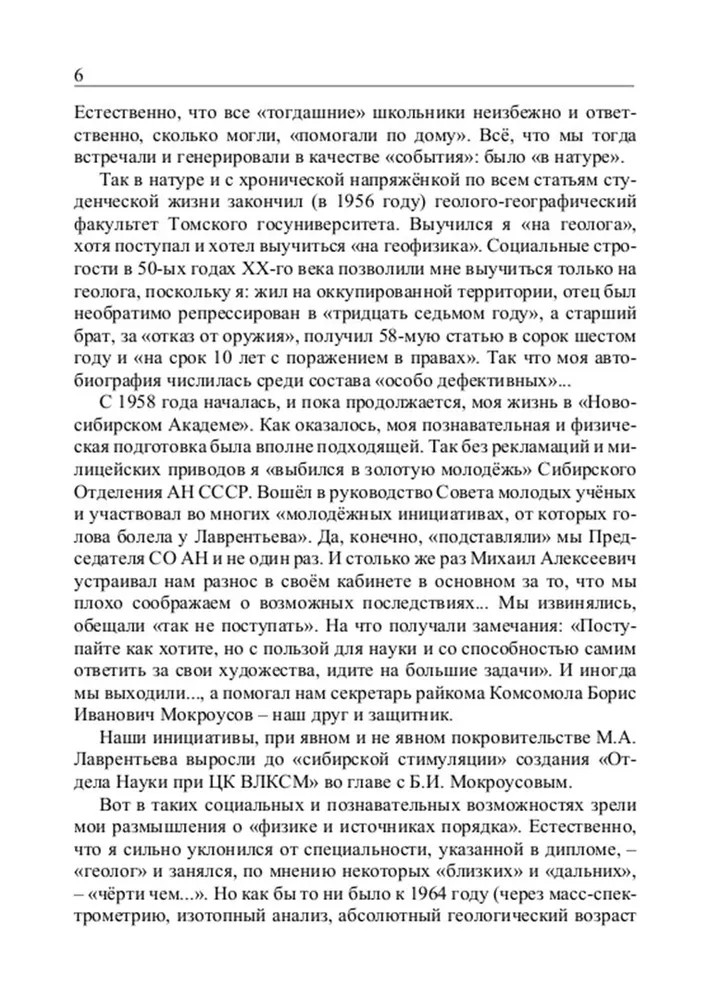 6

Естественно, что все «тогдашние» школьники неизбежно и ответственно, сколько могли, «помогали по дому». Всё, что мы тогда встречали и генерировали в качестве «события»: было «в натуре».

Так в натуре и с хронической напряжёнкой по всем статьям студенческой жизни закончил (в 1956 году) геолого-географический факультет Томского госуниверситета. Выучился я «на геолога», хотя поступал и хотел выучиться «на геофизика». Социальные строгости в 50-ых годах XX-го века позволили мне выучиться только на геолога, поскольку я: жил на оккупированной территории, отец был необратимо репрессирован в «тридцать седьмом году», а старший брат, за «отказ от оружия», получил 58-мую статью в сорок шестом году и «на срок 10 лет с поражением в правах». Так что моя автобиография числилась среди состава «особо дефективных»...

С 1958 года началась, и пока продолжается, моя жизнь в «Новосибирском Академе». Как оказалось, моя познавательная и физическая подготовка была вполне подходящей. Так без рекламаций и милицейских приводов я «выбился в золотую молодёжь» Сибирского Отделения АН СССР. Вошёл в руководство Совета молодых учёных и участвовал во многих «молодёжных инициативах, от которых голова болела у Лаврентьева». Да, конечно, «подставляли» мы Председателя СО АН и не один раз. И столько же раз Михаил Алексеевич устраивал нам разнос в своём кабинете в основном за то, что мы плохо соображаем о возможных последствиях... Мы извинялись, обещали «так не поступать». На что получали замечания: «Поступайте как хотите, но с пользой для науки и со способностью самим ответить за свои художества, идите на большие задачи». И иногда мы выходили..., а помогал нам секретарь райкома Комсомола Борис Иванович Мокроусов – наш друг и защитник.

Наши инициативы, при явном и не явном покровительстве М.А. Лаврентьева выросли до «сибирской стимуляции» создания «Отдела Науки при ЦК ВЛКСМ» во главе с Б.И. Мокроусовым.

Вот в таких социальных и познавательных возможностях зрели мои размышления о «физике и источниках порядка». Естественно, что я сильно уклонился от специальности, указанной в дипломе, – «геолог» и занялся, по мнению некоторых «близких» и «дальних», – «чёрти чем...». Но как бы то ни было к 1964 году (через масс-спектрометрию, изотопный анализ, абсолютный геологический возраст